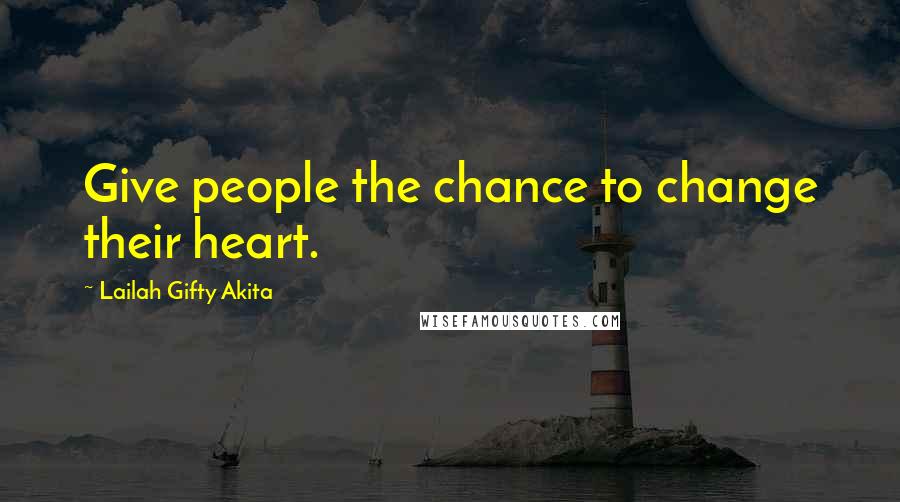 Give people the chance to change their heart.

~ Lailah Gifty Akita

WISEFAMOUSQUOTES.COM